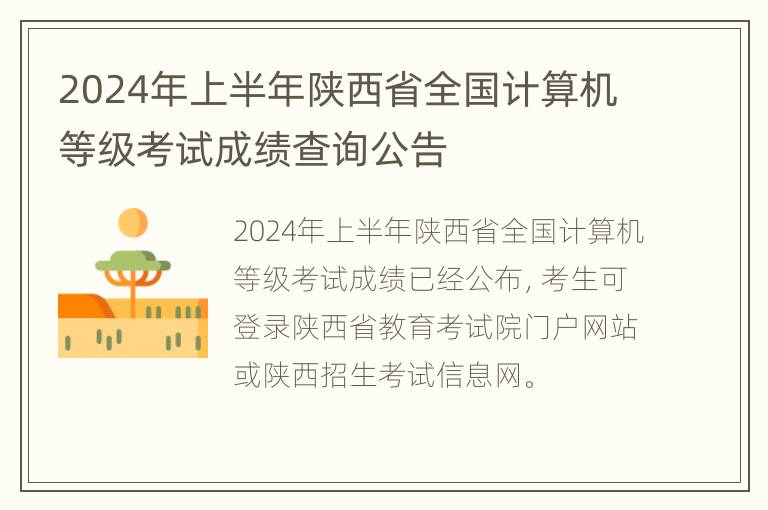 2024年上半年陕西省全国计算机等级考试成绩查询公告

2024年上半年陕西省全国计算机等级考试成绩已经公布, 考生可登录陕西省教育考试院门户网站或陕西招生考试信息网。